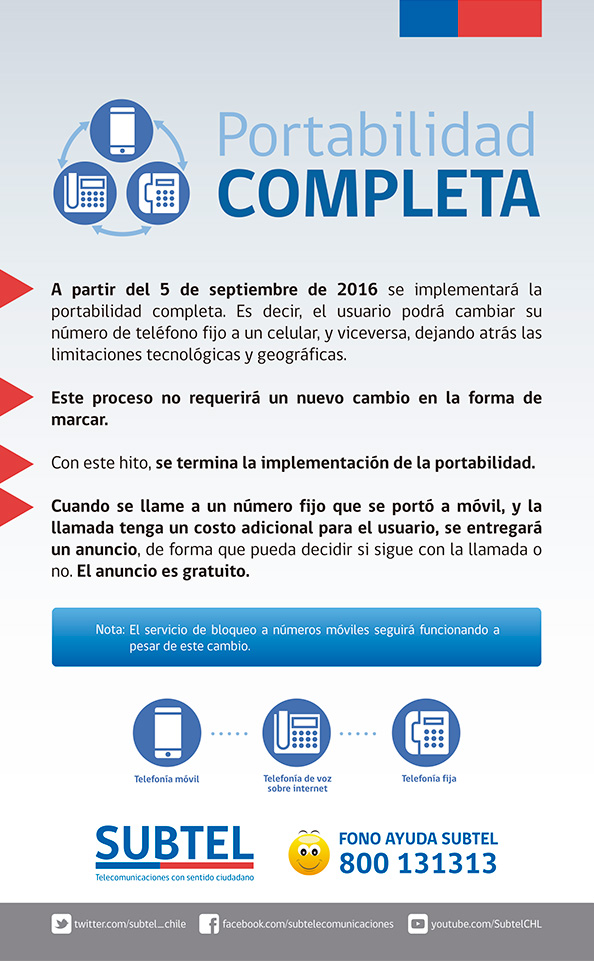 Portabilidad
COMPLETA

A partir del 5 de septiembre de 2016 se implementará la portabilidad completa. Es decir, el usuario podrá cambiar su número de teléfono fijo a un celular, y viceversa, dejando atrás las limitaciones tecnológicas y geográficas.

Este proceso no requerirá un nuevo cambio en la forma de marcar.

Con este hito, se termina la implementación de la portabilidad.

Cuando se llame a un número fijo que se portó a móvil, y la llamada tenga un costo adicional para el usuario, se entregará un anuncio, de forma que pueda decidir si sigue con la llamada o no. El anuncio es gratuito.

Nota: El servicio de bloqueo a números móviles seguirá funcionando a pesar de este cambio.

Telefonía móvil

Telefonía de voz sobre internet

Telefonía fija

SUBTEL
Telecomunicaciones con sentido ciudadano

FONO AYUDA SUBTEL
800 131313

twitter.com/subtel_chile
facebook.com/subtelecomunicaciones
youtube.com/SubtelCHL